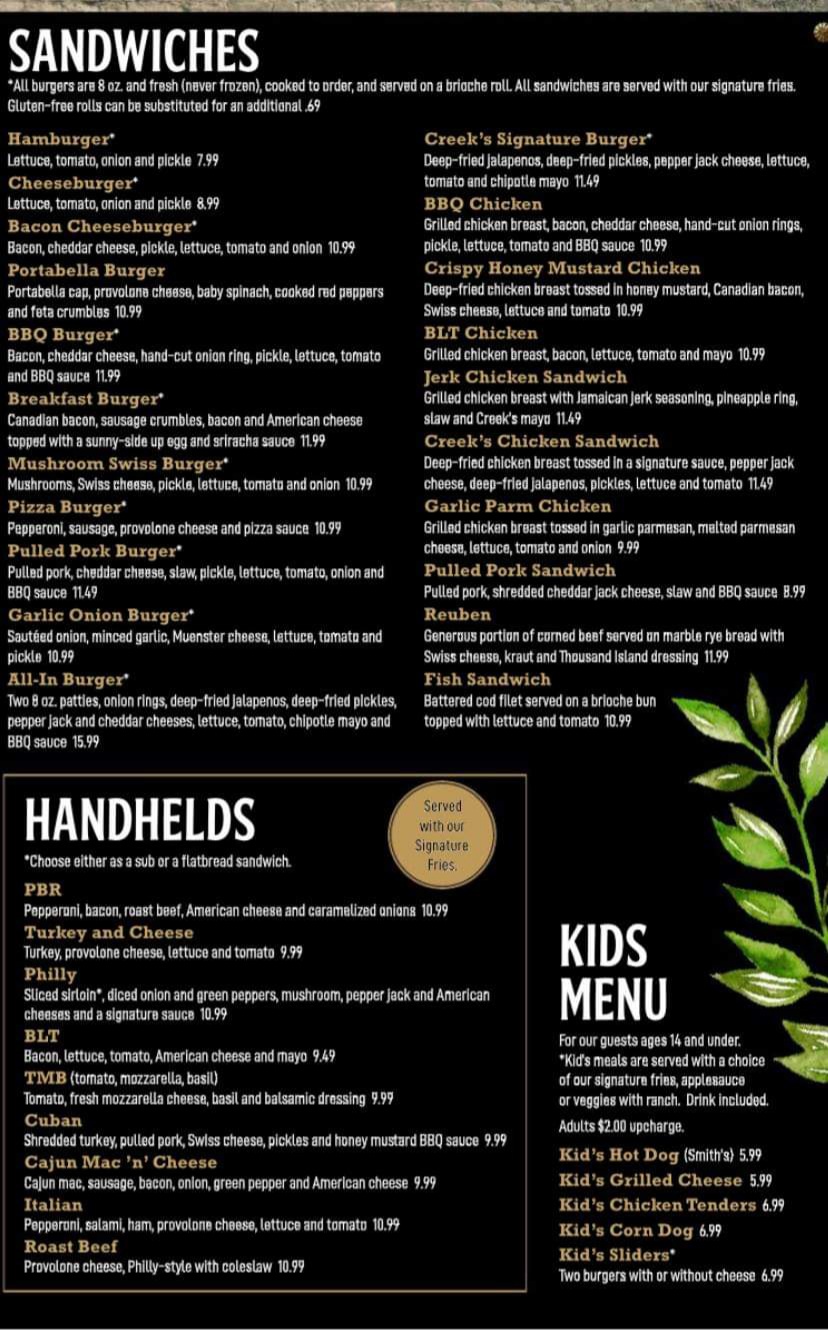 SANDWICHES

*All burgers are 8 oz. and fresh (never frozen), cooked to order, and served on a brioche roll. All sandwiches are served with our signature fries. Gluten-free rolls can be substituted for an additional .69

Hamburger*
Lettuce, tomato, onion and pickle 7.99

Cheeseburger*
Lettuce, tomato, onion and pickle 8.99

Bacon Cheeseburger*
Bacon, cheddar cheese, pickle, lettuce, tomato and onion 10.99

Portabella Burger
Portabella cap, provolone cheese, baby spinach, cooked red peppers and feta crumbles 10.99

BBQ Burger*
Bacon, cheddar cheese, hand-cut onion ring, pickle, lettuce, tomato and BBQ sauce 11.99

Breakfast Burger*
Canadian bacon, sausage crumbles, bacon and American cheese topped with a sunny-side up egg and sriracha sauce 11.99

Mushroom Swiss Burger*
Mushrooms, Swiss cheese, pickle, lettuce, tomato and onion 10.99

Pizza Burger*
Pepperoni, sausage, provolone cheese and pizza sauce 10.99

Pulled Pork Burger*
Pulled pork, cheddar cheese, slaw, pickle, lettuce, tomato, onion and BBQ sauce 11.49

Garlic Onion Burger*
Sautéed onion, minced garlic, Muenster cheese, lettuce, tomato and pickle 10.99

All-In Burger*
Two 8 oz. patties, onion rings, deep-fried jalapenos, deep-fried pickles, pepper jack and cheddar cheeses, lettuce, tomato, chipotle mayo and BBQ sauce 15.99

Creek's Signature Burger*
Deep-fried jalapenos, deep-fried pickles, pepper jack cheese, lettuce, tomato and chipotle mayo 11.49

BBQ Chicken
Grilled chicken breast, bacon, cheddar cheese, hand-cut onion rings, pickle, lettuce, tomato and BBQ sauce 10.99

Crispy Honey Mustard Chicken
Deep-fried chicken breast tossed in honey mustard, Canadian bacon, Swiss cheese, lettuce and tomato 10.99

BLT Chicken
Grilled chicken breast, bacon, lettuce, tomato and mayo 10.99

Jerk Chicken Sandwich
Grilled chicken breast with Jamaican jerk seasoning, pineapple ring, slaw and Creek's mayo 11.49

Creek's Chicken Sandwich
Deep-fried chicken breast tossed in a signature sauce, pepper jack cheese, deep-fried jalapenos, pickles, lettuce and tomato 11.49

Garlic Parm Chicken
Grilled chicken breast tossed in garlic parmesan, melted parmesan cheese, lettuce, tomato and onion 9.99

Pulled Pork Sandwich
Pulled pork, shredded cheddar jack cheese, slaw and BBQ sauce 8.99

Reuben
Generous portion of corned beef served on marble rye bread with Swiss cheese, kraut and Thousand Island dressing 11.99

Fish Sandwich
Battered cod filet served on a brioche bun topped with lettuce and tomato 10.99

HANDHELDS

Served with our Signature Fries.

*Choose either as a sub or a flatbread sandwich.

PBR
Pepperoni, bacon, roast beef, American cheese and caramelized onions 10.99

Turkey and Cheese
Turkey, provolone cheese, lettuce and tomato 9.99

Philly
Sliced sirloin*, diced onion and green peppers, mushroom, pepper jack and American cheeses and a signature sauce 10.99

BLT
Bacon, lettuce, tomato, American cheese and mayo 9.49

TMB (tomato, mozzarella, basil)
Tomato, fresh mozzarella cheese, basil and balsamic dressing 9.99

Cuban
Shredded turkey, pulled pork, Swiss cheese, pickles and honey mustard BBQ sauce 9.99

Cajun Mac 'n' Cheese
Cajun mac, sausage, bacon, onion, green pepper and American cheese 9.99

Italian
Pepperoni, salami, ham, provolone cheese, lettuce and tomato 10.99

Roast Beef
Provolone cheese, Philly-style with coleslaw 10.99

KIDS MENU

For our guests ages 14 and under.
*Kid's meals are served with a choice of our signature fries, applesauce or veggies with ranch. Drink included.
Adults $2.00 upcharge.

Kid's Hot Dog (Smith's) 5.99
Kid's Grilled Cheese 5.99
Kid's Chicken Tenders 6.99
Kid's Corn Dog 6.99
Kid's Sliders*
Two burgers with or without cheese 6.99